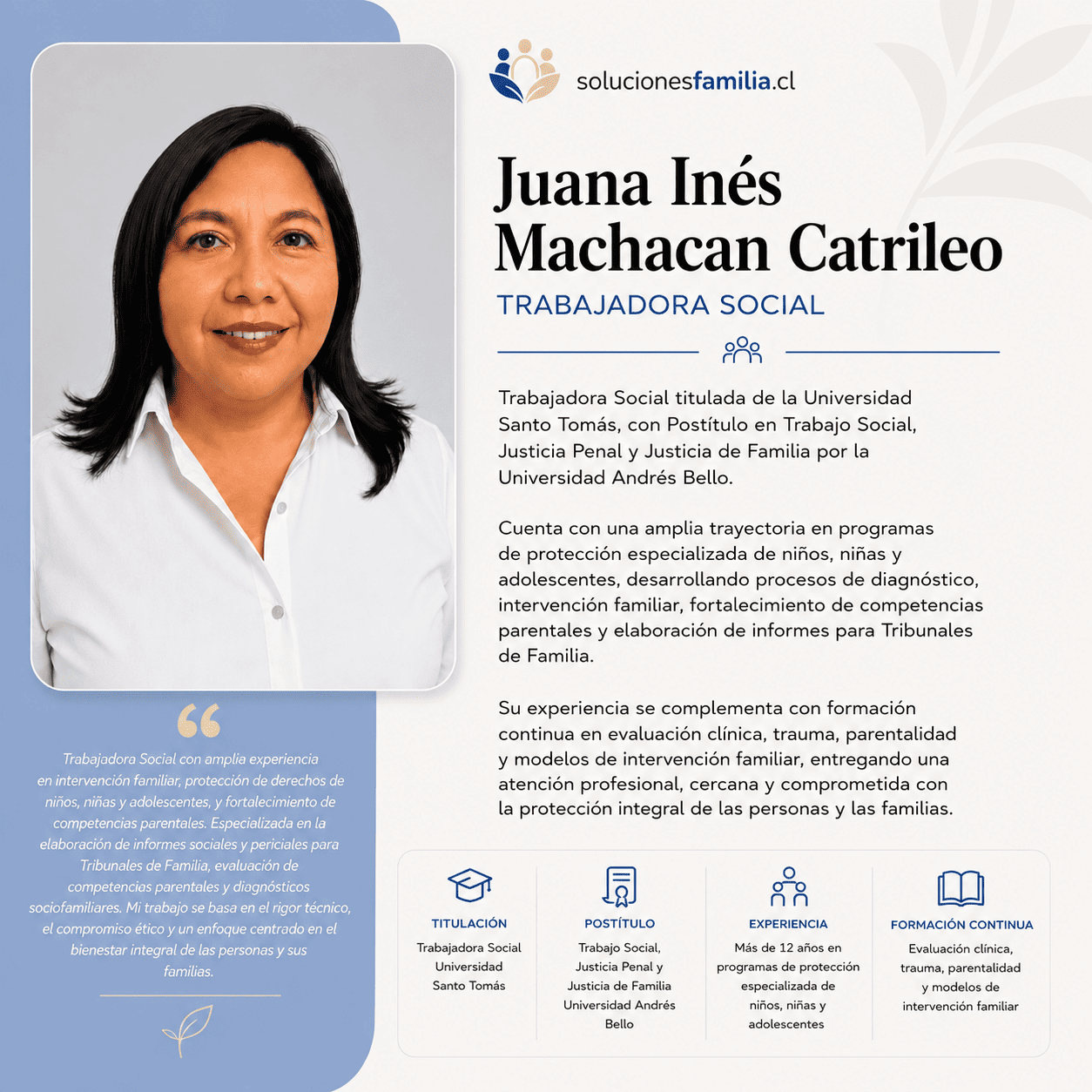 solucionesfamilia.cl

Juana Inés Machacan Catrileo

TRABAJADORA SOCIAL

Trabajadora Social titulada de la Universidad Santo Tomás, con Postítulo en Trabajo Social, Justicia Penal y Justicia de Familia por la Universidad Andrés Bello.

Cuenta con una amplia trayectoria en programas de protección especializada de niños, niñas y adolescentes, desarrollando procesos de diagnóstico, intervención familiar, fortalecimiento de competencias parentales y elaboración de informes para Tribunales de Familia.

Su experiencia se complementa con formación continua en evaluación clínica, trauma, parentalidad y modelos de intervención familiar, entregando una atención profesional, cercana y comprometida con la protección integral de las personas y las familias.

Trabajadora Social con amplia experiencia en intervención familiar, protección de derechos de niños, niñas y adolescentes, y fortalecimiento de competencias parentales. Especializada en la elaboración de informes sociales y periciales para Tribunales de Familia, evaluación de competencias parentales y diagnósticos sociofamiliares. Mi trabajo se basa en el rigor técnico, el compromiso ético y un enfoque centrado en el bienestar integral de las personas y sus familias.

TITULACIÓN
Trabajadora Social Universidad Santo Tomás

POSTÍTULO
Trabajo Social, Justicia Penal y Justicia de Familia Universidad Andrés Bello

EXPERIENCIA
Más de 12 años en programas de protección especializada de niños, niñas y adolescentes

FORMACIÓN CONTINUA
Evaluación clínica, trauma, parentalidad y modelos de intervención familiar